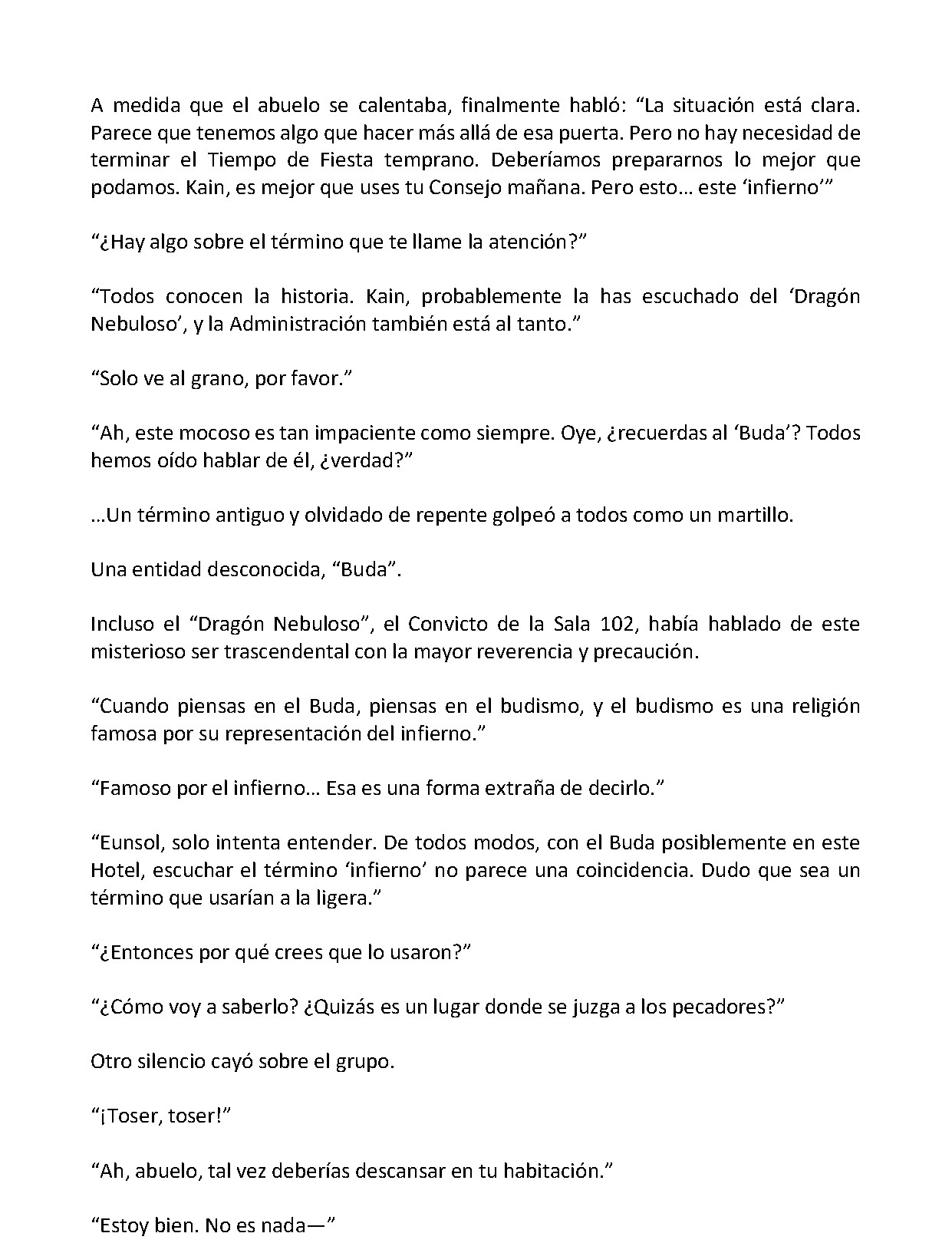 A medida que el abuelo se calentaba, finalmente habló: “La situación está clara. Parece que tenemos algo que hacer más allá de esa puerta. Pero no hay necesidad de terminar el Tiempo de Fiesta temprano. Deberíamos prepararnos lo mejor que podamos. Kain, es mejor que uses tu Consejo mañana. Pero esto… este ‘infierno’”

“¿Hay algo sobre el término que te llame la atención?”

“Todos conocen la historia. Kain, probablemente la has escuchado del ‘Dragón Nebuloso’, y la Administración también está al tanto.”

“Solo ve al grano, por favor.”

“Ah, este mocoso es tan impaciente como siempre. Oye, ¿recuerdas al ‘Buda’? Todos hemos oído hablar de él, ¿verdad?”

…Un término antiguo y olvidado de repente golpeó a todos como un martillo.

Una entidad desconocida, “Buda”.

Incluso el “Dragón Nebuloso”, el Convicto de la Sala 102, había hablado de este misterioso ser trascendental con la mayor reverencia y precaución.

“Cuando piensas en el Buda, piensas en el budismo, y el budismo es una religión famosa por su representación del infierno.”

“Famoso por el infierno… Esa es una forma extraña de decirlo.”

“Eunsol, solo intenta entender. De todos modos, con el Buda posiblemente en este Hotel, escuchar el término ‘infierno’ no parece una coincidencia. Dudo que sea un término que usarían a la ligera.”

“¿Entonces por qué crees que lo usaron?”

“¿Cómo voy a saberlo? ¿Quizás es un lugar donde se juzga a los pecadores?”

Otro silencio cayó sobre el grupo.

“¡Toser, toser!”

“Ah, abuelo, tal vez deberías descansar en tu habitación.”

“Estoy bien. No es nada—”